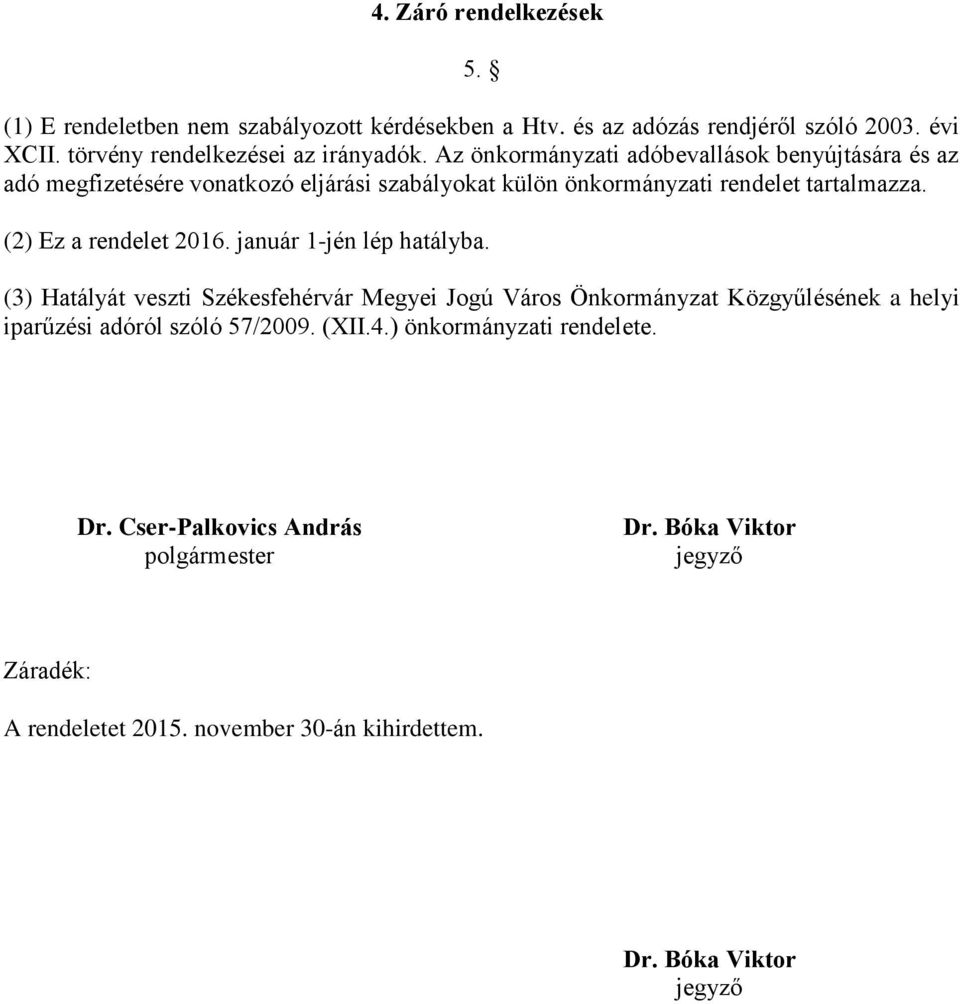 4. Záró rendelkezések

5. §

(1) E rendeletben nem szabályozott kérdésekben a Htv. és az adózás rendjéről szóló 2003. évi XCII. törvény rendelkezései az irányadók. Az önkormányzati adóbevallások benyújtására és az adó megfizetésére vonatkozó eljárási szabályokat külön önkormányzati rendelet tartalmazza.

(2) Ez a rendelet 2016. január 1-jén lép hatályba.

(3) Hatályát veszti Székesfehérvár Megyei Jogú Város Önkormányzat Közgyűlésének a helyi iparűzési adóról szóló 57/2009. (XII.4.) önkormányzati rendelete.

Dr. Cser-Palkovics András
polgármester

Dr. Bóka Viktor
jegyző

Záradék:

A rendeletet 2015. november 30-án kihirdettem.

Dr. Bóka Viktor
jegyző